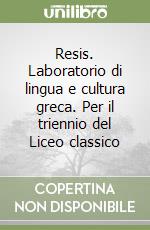 unilibro

Resis. Laboratorio di lingua e cultura greca. Per il triennio del Liceo classico

COPERTINA NON DISPONIBILE